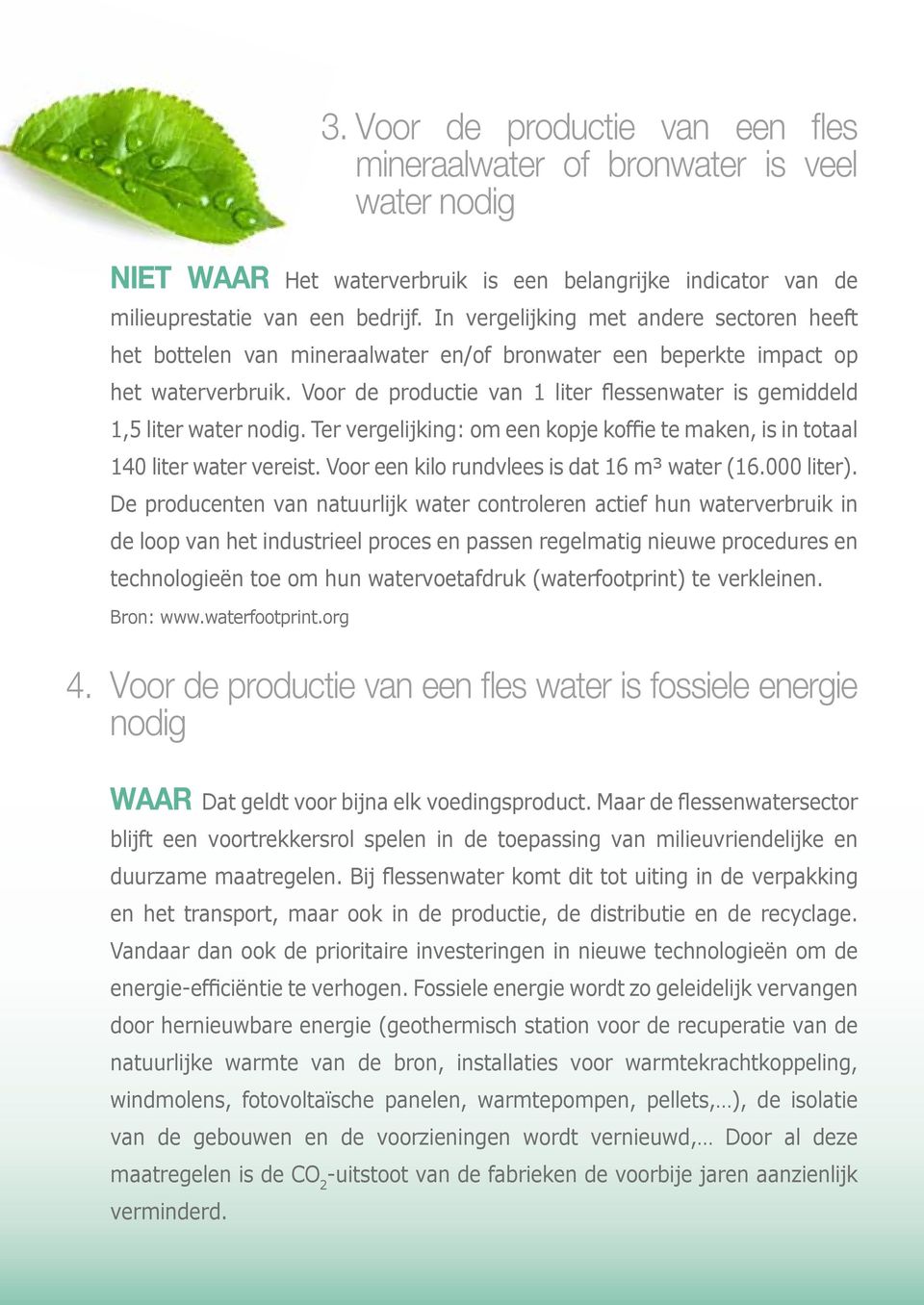 3. Voor de productie van een fles mineraalwater of bronwater is veel water nodig

NIET WAAR Het waterverbruik is een belangrijke indicator van de milieuprestatie van een bedrijf. In vergelijking met andere sectoren heeft het bottelen van mineraalwater en/of bronwater een beperkte impact op het waterverbruik. Voor de productie van 1 liter flessenwater is gemiddeld 1,5 liter water nodig. Ter vergelijking: om een kopje koffie te maken, is in totaal 140 liter water vereist. Voor een kilo rundvlees is dat 16 m³ water (16.000 liter). De producenten van natuurlijk water controleren actief hun waterverbruik in de loop van het industrieel proces en passen regelmatig nieuwe procedures en technologieën toe om hun watervoetafdruk (waterfootprint) te verkleinen.
Bron: www.waterfootprint.org

4. Voor de productie van een fles water is fossiele energie nodig

WAAR Dat geldt voor bijna elk voedingsproduct. Maar de flessenwatersector blijft een voortrekkersrol spelen in de toepassing van milieuvriendelijke en duurzame maatregelen. Bij flessenwater komt dit tot uiting in de verpakking en het transport, maar ook in de productie, de distributie en de recyclage. Vandaar dan ook de prioritaire investeringen in nieuwe technologieën om de energie-efficiëntie te verhogen. Fossiele energie wordt zo geleidelijk vervangen door hernieuwbare energie (geothermisch station voor de recuperatie van de natuurlijke warmte van de bron, installaties voor warmtekrachtkoppeling, windmolens, fotovoltaïsche panelen, warmtepompen, pellets,…), de isolatie van de gebouwen en de voorzieningen wordt vernieuwd,… Door al deze maatregelen is de $CO_2$-uitstoot van de fabrieken de voorbije jaren aanzienlijk verminderd.